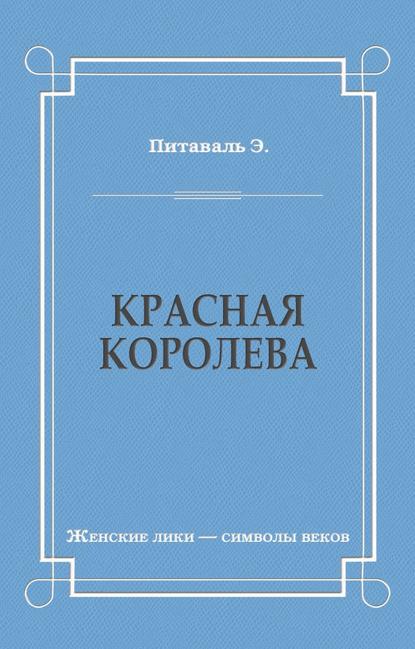 Питаваль Э.

КРАСНАЯ КОРОЛЕВА

Женские лики — символы веков